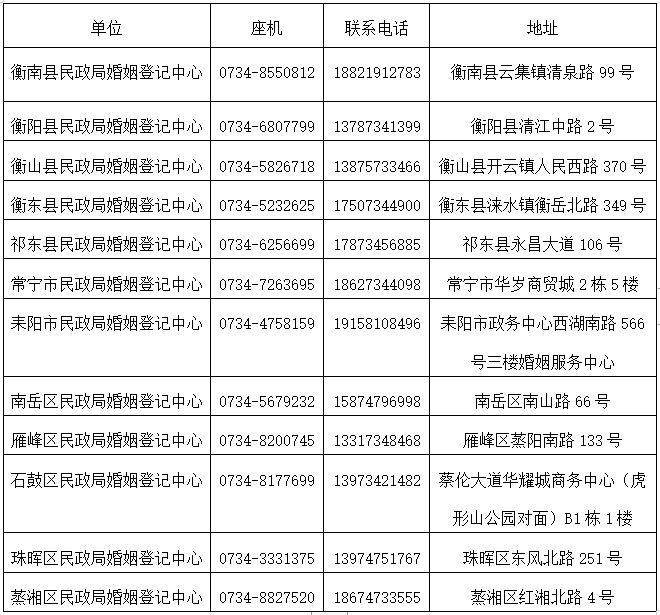 | 单位 | 座机 | 联系电话 | 地址 |
|---|---|---|---|
| 衡南县民政局婚姻登记中心 | 0734-8550812 | 18821912783 | 衡南县云集镇清泉路 99 号 |
| 衡阳县民政局婚姻登记中心 | 0734-6807799 | 13787341399 | 衡阳县清江中路 2 号 |
| 衡山县民政局婚姻登记中心 | 0734-5826718 | 13875733466 | 衡山县开云镇人民西路 370 号 |
| 衡东县民政局婚姻登记中心 | 0734-5232625 | 17507344900 | 衡东县洣水镇衡岳北路 349 号 |
| 祁东县民政局婚姻登记中心 | 0734-6256699 | 17873456885 | 祁东县永昌大道 106 号 |
| 常宁市民政局婚姻登记中心 | 0734-7263695 | 18627344098 | 常宁市华岁商贸城 2 栋 5 楼 |
| 耒阳市民政局婚姻登记中心 | 0734-4758159 | 19158108496 | 耒阳市政务中心西湖南路 566 号三楼婚姻服务中心 |
| 南岳区民政局婚姻登记中心 | 0734-5679232 | 15874796998 | 南岳区南山路 66 号 |
| 雁峰区民政局婚姻登记中心 | 0734-8200745 | 13317348468 | 雁峰区蒸阳南路 133 号 |
| 石鼓区民政局婚姻登记中心 | 0734-8177699 | 13973421482 | 蔡伦大道华耀城商务中心（虎形山公园对面）B1 栋 1 楼 |
| 珠晖区民政局婚姻登记中心 | 0734-3331375 | 13974751767 | 珠晖区东风北路 251 号 |
| 蒸湘区民政局婚姻登记中心 | 0734-8827520 | 18674733555 | 蒸湘区红湘北路 4 号 |